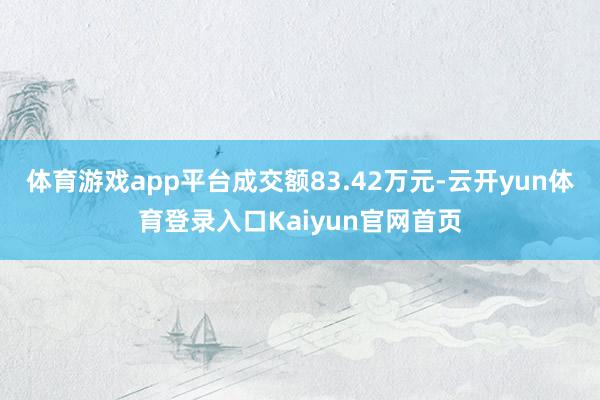 体育游戏app平台成交额83.42万元-云开yun体育登录入口Kaiyun官网首页